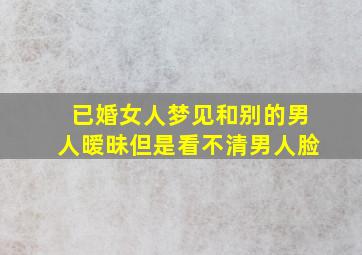 已婚女人梦见和别的男人暧昧但是看不清男人脸